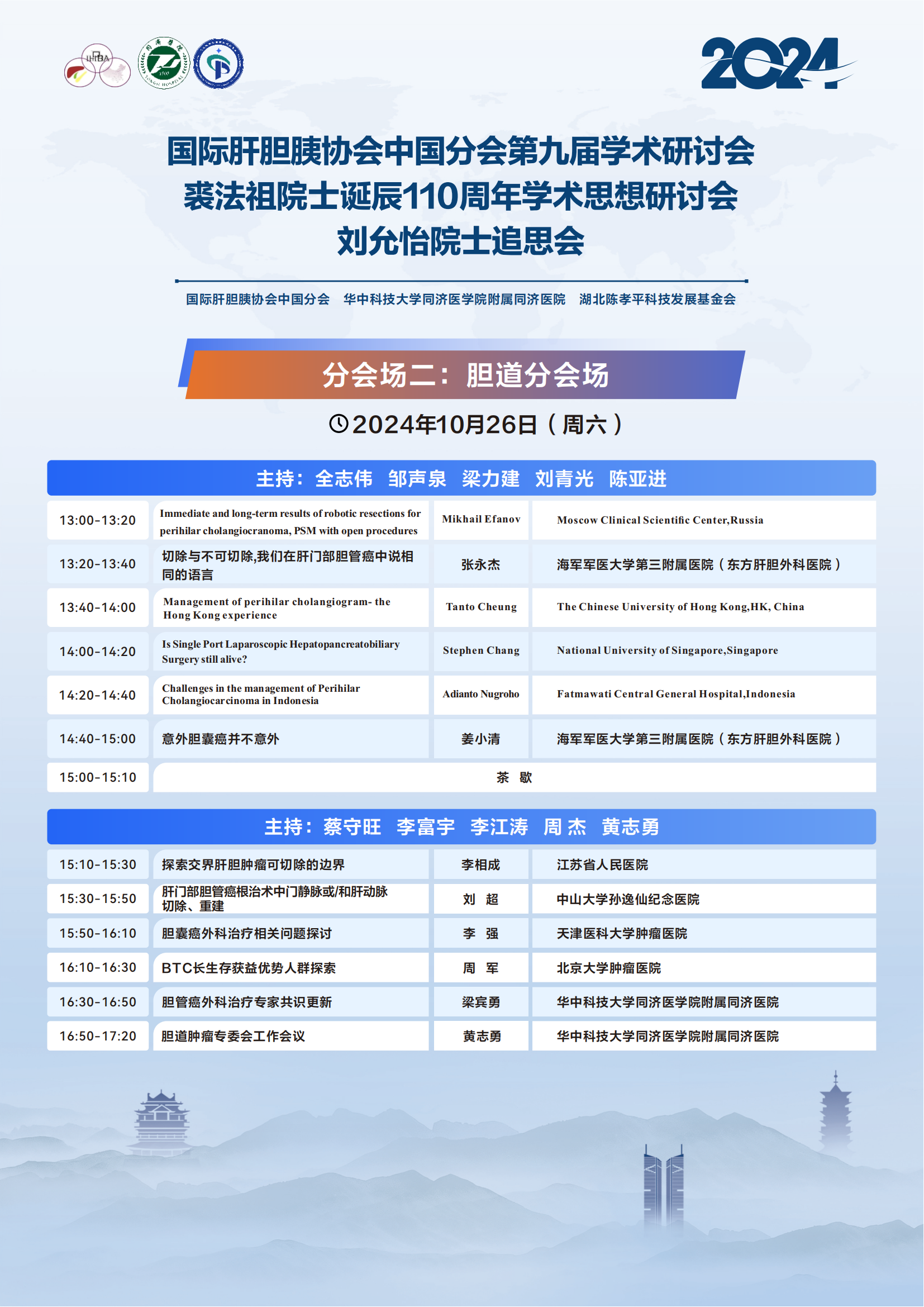 IHPBA

2024

国际肝胆胰协会中国分会第九届学术研讨会
裘法祖院士诞辰110周年学术思想研讨会
刘允怡院士追思会

国际肝胆胰协会中国分会 华中科技大学同济医学院附属同济医院 湖北陈孝平科技发展基金会

分会场二：胆道分会场

2024年10月26日（周六）

主持：全志伟 邹声泉 梁力建 刘青光 陈亚进

| 13:00-13:20 | Immediate and long-term results of robotic resections for perihilar cholangiocranoma, PSM with open procedures | Mikhail Efanov | Moscow Clinical Scientific Center,Russia |
|---|---|---|---|
| 13:20-13:40 | 切除与不可切除,我们在肝门部胆管癌中说相同的语言 | 张永杰 | 海军军医大学第三附属医院（东方肝胆外科医院） |
| 13:40-14:00 | Management of perihilar cholangiogram- the Hong Kong experience | Tanto Cheung | The Chinese University of Hong Kong,HK, China |
| 14:00-14:20 | Is Single Port Laparoscopic Hepatopancreatobiliary Surgery still alive? | Stephen Chang | National University of Singapore,Singapore |
| 14:20-14:40 | Challenges in the management of Perihilar Cholangiocarcinoma in Indonesia | Adianto Nugroho | Fatmawati Central General Hospital,Indonesia |
| 14:40-15:00 | 意外胆囊癌并不意外 | 姜小清 | 海军军医大学第三附属医院（东方肝胆外科医院） |
| 15:00-15:10 | 茶 歇 | | |

主持：蔡守旺 李富宇 李江涛 周 杰 黄志勇

| 15:10-15:30 | 探索交界肝胆肿瘤可切除的边界 | 李相成 | 江苏省人民医院 |
|---|---|---|---|
| 15:30-15:50 | 肝门部胆管癌根治术中门静脉或/和肝动脉切除、重建 | 刘 超 | 中山大学孙逸仙纪念医院 |
| 15:50-16:10 | 胆囊癌外科治疗相关问题探讨 | 李 强 | 天津医科大学肿瘤医院 |
| 16:10-16:30 | BTC长生存获益优势人群探索 | 周 军 | 北京大学肿瘤医院 |
| 16:30-16:50 | 胆管癌外科治疗专家共识更新 | 梁宾勇 | 华中科技大学同济医学院附属同济医院 |
| 16:50-17:20 | 胆道肿瘤专委会工作会议 | 黄志勇 | 华中科技大学同济医学院附属同济医院 |